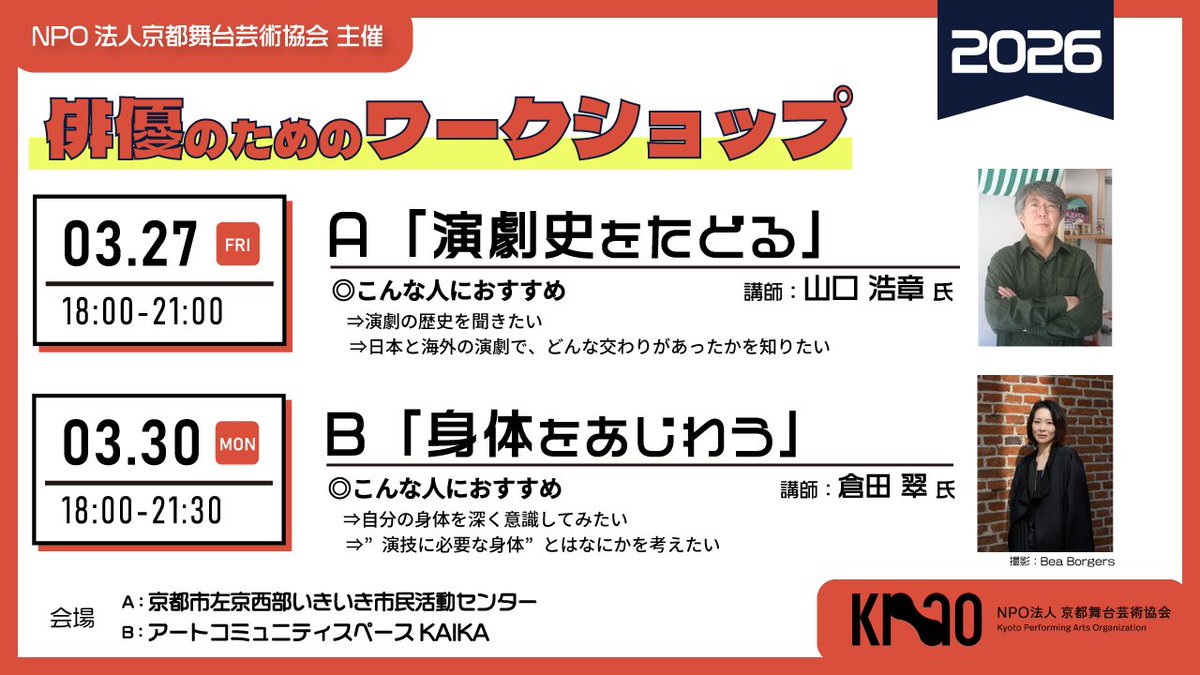 NPO 法人京都舞台芸術協会 主催

2026

俳優のためのワークショップ

03.27 FRI
18:00-21:00

A「演劇史をたどる」
◎こんな人におすすめ
講師：山口 浩章 氏
⇒演劇の歴史を聞きたい
⇒日本と海外の演劇で、どんな交わりがあったかを知りたい

03.30 MON
18:00-21:30

B「身体をあじわう」
◎こんな人におすすめ
講師：倉田 翠 氏
⇒自分の身体を深く意識してみたい
⇒”演技に必要な身体”とはなにかを考えたい

撮影：Bea Borgers

会場
A：京都市左京西部いきいき市民活動センター
B：アートコミュニティスペース KAIKA

KPAO
NPO法人 京都舞台芸術協会
Kyoto Performing Arts Organization